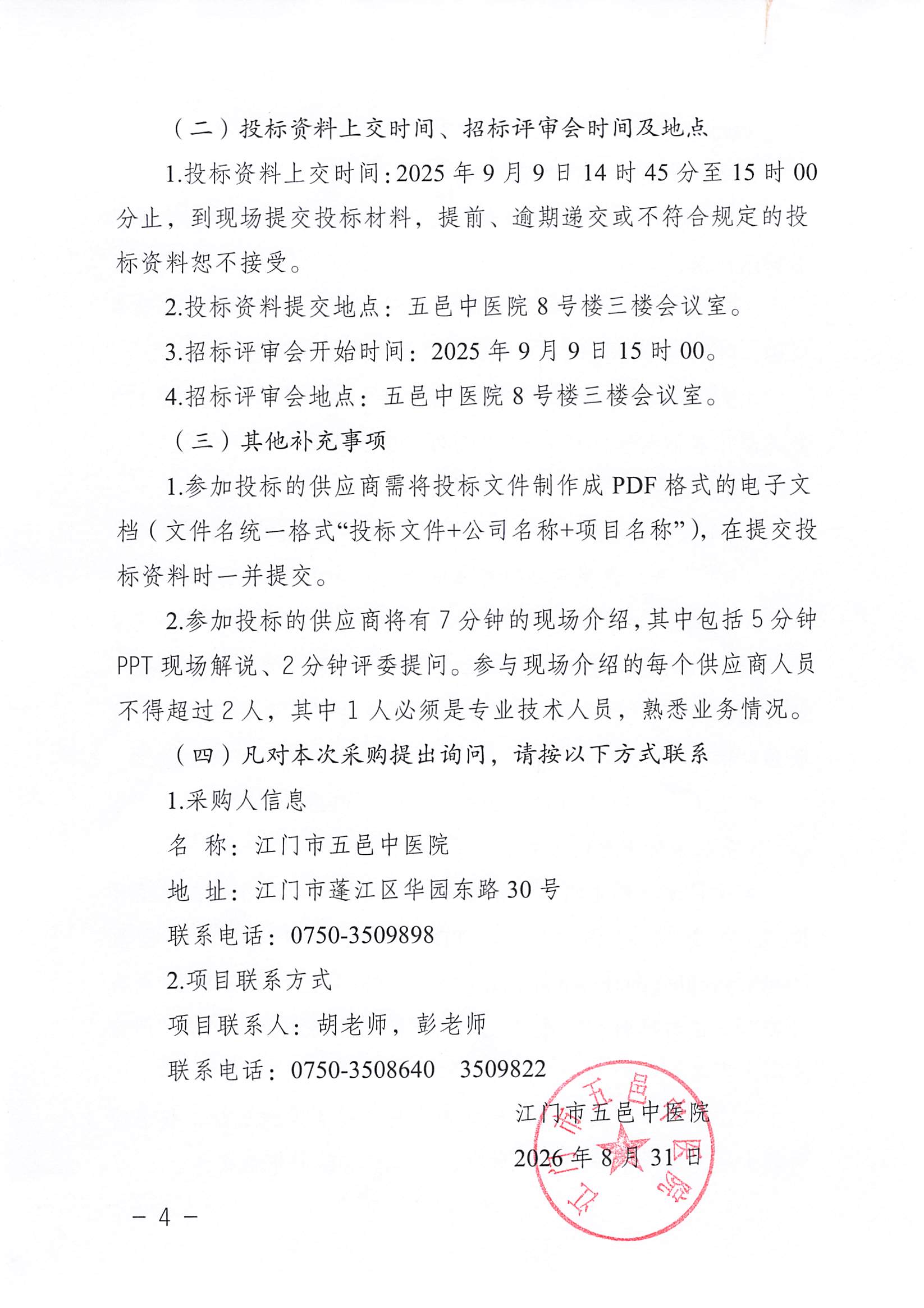 （二）投标资料上交时间、招标评审会时间及地点

1.投标资料上交时间：2025年9月9日14时45分至15时00分止，到现场提交投标材料，提前、逾期递交或不符合规定的投标资料恕不接受。

2.投标资料提交地点：五邑中医院8号楼三楼会议室。

3.招标评审会开始时间：2025年9月9日15时00。

4.招标评审会地点：五邑中医院8号楼三楼会议室。

（三）其他补充事项

1.参加投标的供应商需将投标文件制作成PDF格式的电子文档（文件名统一格式“投标文件+公司名称+项目名称”），在提交投标资料时一并提交。

2.参加投标的供应商将有7分钟的现场介绍，其中包括5分钟PPT现场解说、2分钟评委提问。参与现场介绍的每个供应商人员不得超过2人，其中1人必须是专业技术人员，熟悉业务情况。

（四）凡对本次采购提出询问，请按以下方式联系

1.采购人信息

名 称：江门市五邑中医院

地 址：江门市蓬江区华园东路30号

联系电话：0750-3509898

2.项目联系方式

项目联系人：胡老师，彭老师

联系电话：0750-3508640 3509822

江门市五邑中医院

2026年8月31日

江门市五邑中医院

－4－